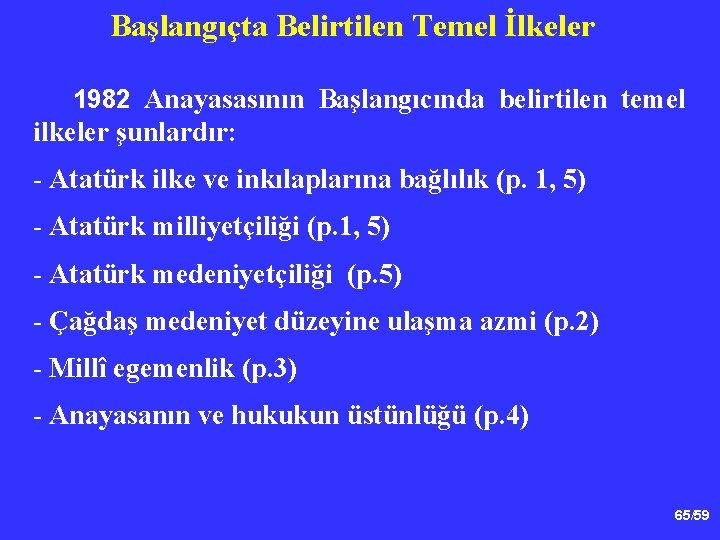 Başlangıçta Belirtilen Temel İlkeler

1982 Anayasasının Başlangıcında belirtilen temel ilkeler şunlardır:

- Atatürk ilke ve inkılaplarına bağlılık (p. 1, 5)

- Atatürk milliyetçiliği (p.1, 5)

- Atatürk medeniyetçiliği (p.5)

- Çağdaş medeniyet düzeyine ulaşma azmi (p.2)

- Millî egemenlik (p.3)

- Anayasanın ve hukukun üstünlüğü (p.4)

65/59